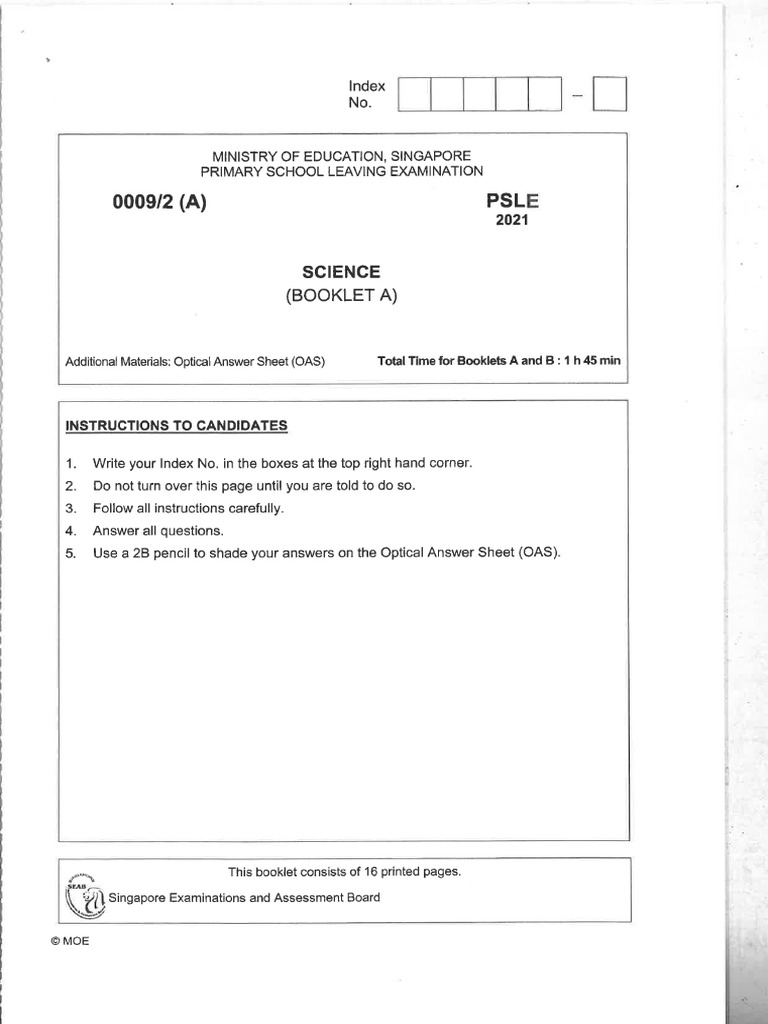 Index No. – 

MINISTRY OF EDUCATION, SINGAPORE
PRIMARY SCHOOL LEAVING EXAMINATION

0009/2 (A)

PSLE
2021

SCIENCE
(BOOKLET A)

Additional Materials: Optical Answer Sheet (OAS)

Total Time for Booklets A and B : 1 h 45 min

INSTRUCTIONS TO CANDIDATES

1. Write your Index No. in the boxes at the top right hand corner.
2. Do not turn over this page until you are told to do so.
3. Follow all instructions carefully.
4. Answer all questions.
5. Use a 2B pencil to shade your answers on the Optical Answer Sheet (OAS).

This booklet consists of 16 printed pages.

SEAB

Singapore Examinations and Assessment Board

© MOE